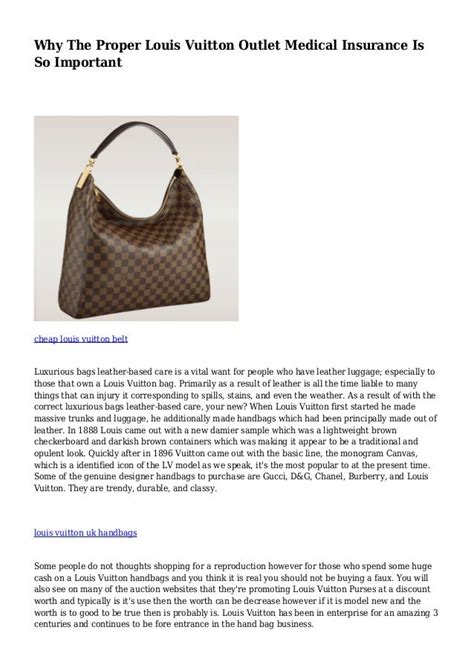 Why The Proper Louis Vuitton Outlet Medical Insurance Is So Important

cheap louis vuitton belt

Luxurious bags leather-based care is a vital want for people who have leather luggage; especially to those that own a Louis Vuitton bag. Primarily as a result of leather is all the time liable to many things that can injury it corresponding to spills, stains, and even the weather. As a result of with the correct luxurious bags leather-based care, your new? When Louis Vuitton first started he made massive trunks and luggage, he additionally made handbags which had been principally made out of leather. In 1888 Louis came out with a new damier sample which was a lightweight brown checkerboard and darkish brown containers which was making it appear to be a traditional and opulent look. Quickly after in 1896 Vuitton came out with the basic line, the monogram Canvas, which is a identified icon of the LV model as we speak, it's the most popular to at the present time. Some of the genuine designer handbags to purchase are Gucci, D&G, Chanel, Burberry, and Louis Vuitton. They are trendy, durable, and classy.

louis vuitton uk handbags

Some people do not thoughts shopping for a reproduction however for those who spend some huge cash on a Louis Vuitton handbags and you think it is real you should not be buying a faux. You will also see on many of the auction websites that they're promoting Louis Vuitton Purses at a discount worth and typically is it's use then the worth can be decrease however if it is model new and the worth is to good to be true then is probably is. Louis Vuitton has been in enterprise for an amazing 3 centuries and continues to be fore entrance in the hand bag business.